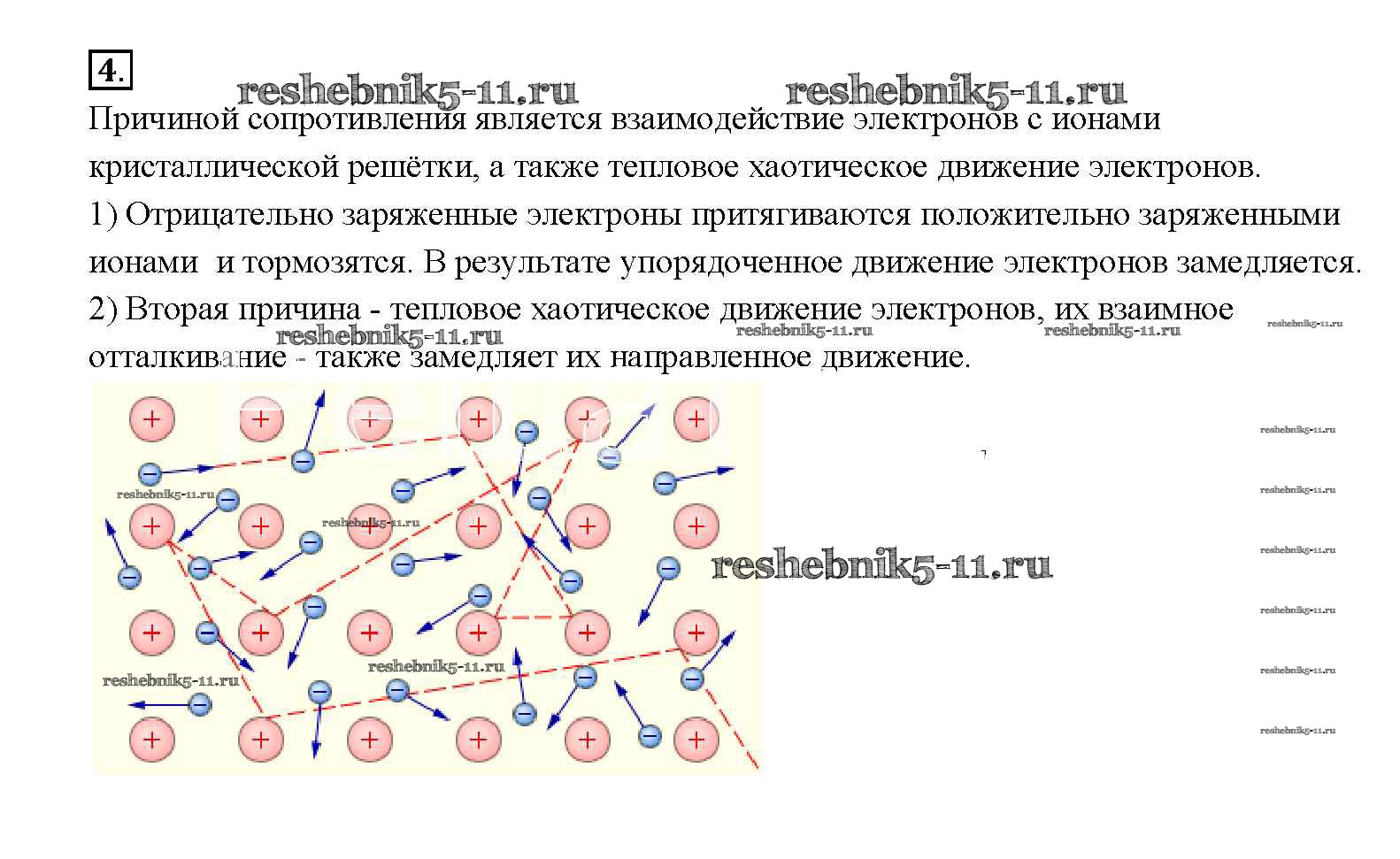 4.

reshebnik5-11.ru reshebnik5-11.ru

Причиной сопротивления является взаимодействие электронов с ионами кристаллической решётки, а также тепловое хаотическое движение электронов.

1) Отрицательно заряженные электроны притягиваются положительно заряженными ионами и тормозятся. В результате упорядоченное движение электронов замедляется.

2) Вторая причина - тепловое хаотическое движение электронов, их взаимное отталкивание - также замедляет их направленное движение.

reshebnik5-11.ru reshebnik5-11.ru reshebnik5-11.ru reshebnik5-11.ru

reshebnik5-11.ru
reshebnik5-11.ru
reshebnik5-11.ru
reshebnik5-11.ru
reshebnik5-11.ru
reshebnik5-11.ru
reshebnik5-11.ru
reshebnik5-11.ru
reshebnik5-11.ru
reshebnik5-11.ru
reshebnik5-11.ru
reshebnik5-11.ru